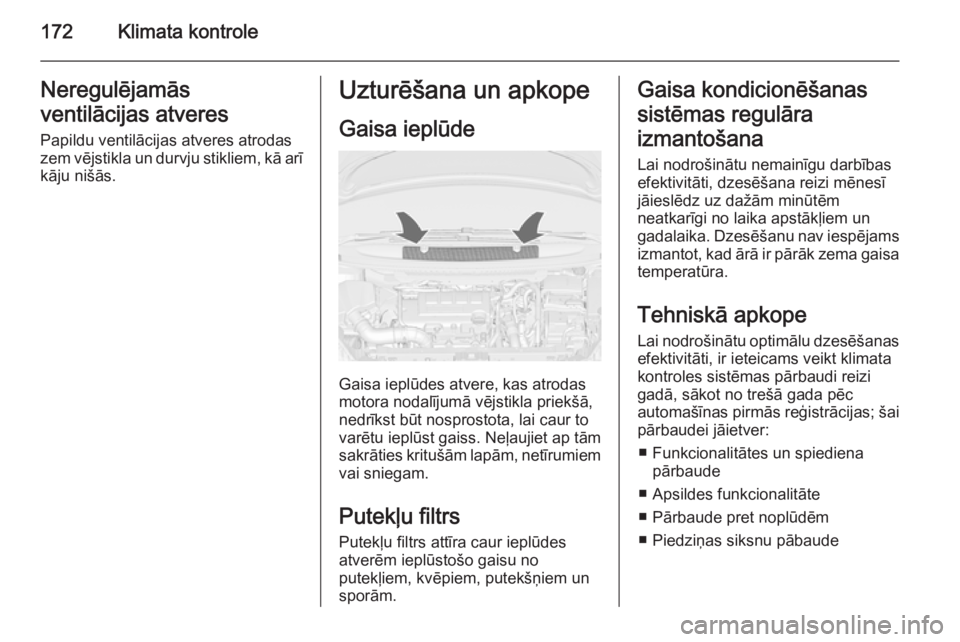 172 Klimata kontrole

Neregulējamās ventilācijas atveres
Papildu ventilācijas atveres atrodas zem vējstikla un durvju stikliem, kā arī kāju nišās.

Uzturēšana un apkope

Gaisa ieplūde

Gaisa ieplūdes atvere, kas atrodas motora nodalījumā vējstikla priekšā, nedrīkst būt nosprostota, lai caur to varētu ieplūst gaiss. Neļaujiet ap tām sakrāties kritušām lapām, netīrumiem vai sniegam.

Putekļu filtrs
Putekļu filtrs attīra caur ieplūdes atverēm ieplūstošo gaisu no putekļiem, kvēpiem, putekšņiem un sporām.

Gaisa kondicionēšanas sistēmas regulāra izmantošana
Lai nodrošinātu nemainīgu darbības efektivitāti, dzesēšana reizi mēnesī jāieslēdz uz dažām minūtēm neatkarīgi no laika apstākļiem un gadalaika. Dzesēšanu nav iespējams izmantot, kad ārā ir pārāk zema gaisa temperatūra.

Tehniskā apkope
Lai nodrošinātu optimālu dzesēšanas efektivitāti, ir ieteicams veikt klimata kontroles sistēmas pārbaudi reizi gadā, sākot no trešā gada pēc automašīnas pirmās reģistrācijas; šai pārbaudei jāietver:
■ Funkcionalitātes un spiediena pārbaude
■ Apsildes funkcionalitāte
■ Pārbaude pret noplūdēm
■ Piedziņas siksnu pābaude

carmanualsonline.info